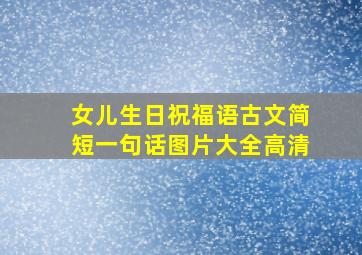 女儿生日祝福语古文简短一句话图片大全高清